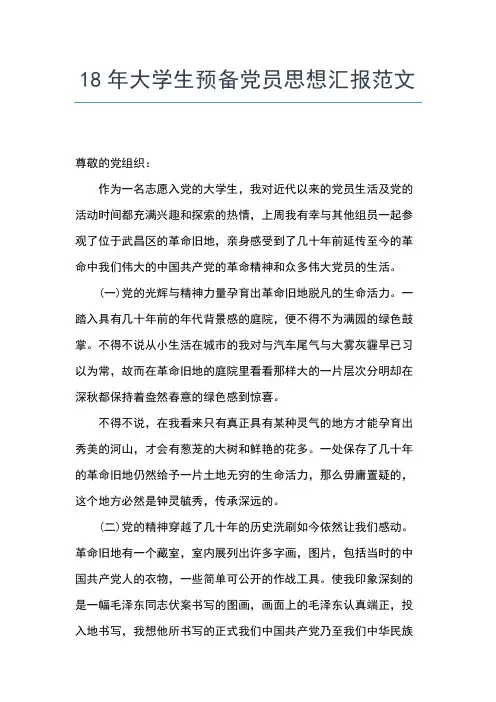 18 年大学生预备党员思想汇报范文

尊敬的党组织：

作为一名志愿入党的大学生，我对近代以来的党员生活及党的活动时间都充满兴趣和探索的热情，上周我有幸与其他组员一起参观了位于武昌区的革命旧地，亲身感受到了几十年前延传至今的革命中我们伟大的中国共产党的革命精神和众多伟大党员的生活。

(一)党的光辉与精神力量孕育出革命旧地脱凡的生命活力。一踏入具有几十年前的年代背景感的庭院，便不得不为满园的绿色鼓掌。不得不说从小生活在城市的我对与汽车尾气与大雾灰霾早已习以为常，故而在革命旧地的庭院里看看那样大的一片层次分明却在深秋都保持着盎然春意的绿色感到惊喜。

不得不说，在我看来只有真正具有某种灵气的地方才能孕育出秀美的河山，才会有葱茏的大树和鲜艳的花多。一处保存了几十年的革命旧地仍然给予一片土地无穷的生命活力，那么毋庸置疑的，这个地方必然是钟灵毓秀，传承深远的。

(二)党的精神穿越了几十年的历史洗刷如今依然让我们感动。革命旧地有一个藏室，室内展列出许多字画，图片，包括当时的中国共产党人的衣物，一些简单可公开的作战工具。使我印象深刻的是一幅毛泽东同志伏案书写的图画，画面上的毛泽东认真端正，投入地书写，我想他所书写的正式我们中国共产党乃至我们中华民族